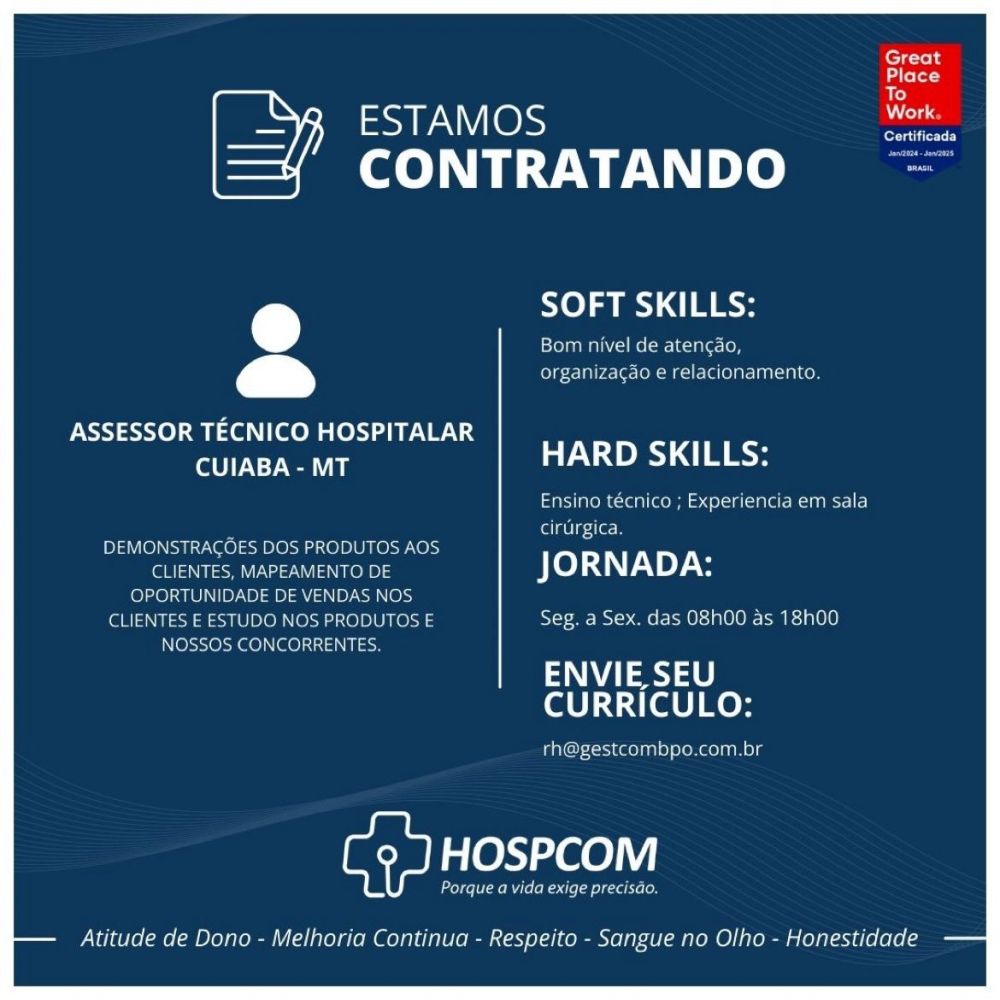 ESTAMOS
CONTRATANDO

Great Place To Work.
Certificada
Jan/2024 - Jan/2025
BRASIL

ASSESSOR TÉCNICO HOSPITALAR
CUIABA - MT

DEMONSTRAÇÕES DOS PRODUTOS AOS CLIENTES, MAPEAMENTO DE OPORTUNIDADE DE VENDAS NOS CLIENTES E ESTUDO NOS PRODUTOS E NOSSOS CONCORRENTES.

SOFT SKILLS:

Bom nível de atenção, organização e relacionamento.

HARD SKILLS:

Ensino técnico ; Experiencia em sala cirúrgica.

JORNADA:

Seg. a Sex. das 08h00 às 18h00

ENVIE SEU CURRÍCULO:

rh@gestcombpo.com.br

HOSPCOM
Porque a vida exige precisão.

Atitude de Dono - Melhoria Continua - Respeito - Sangue no Olho - Honestidade